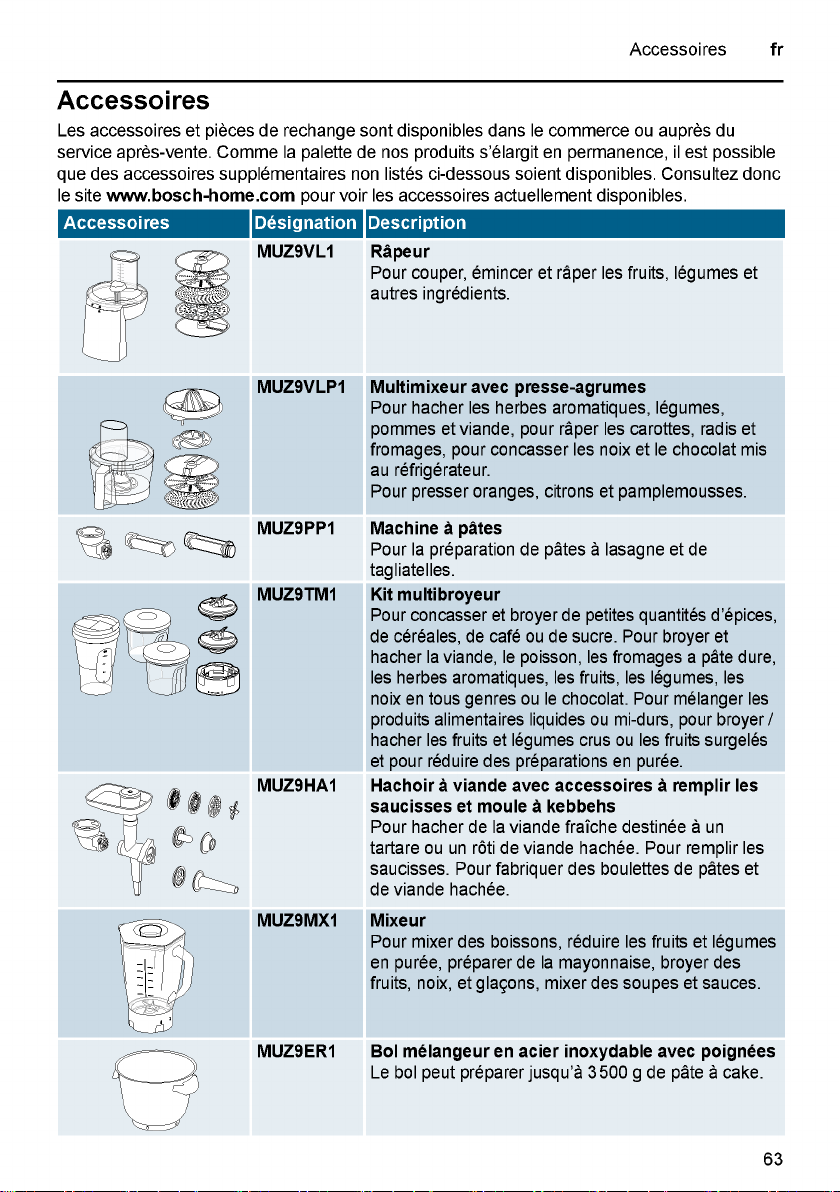 Accessoires fr

Accessoires

Les accessoires et pièces de rechange sont disponibles dans le commerce ou auprès du service après-vente. Comme la palette de nos produits s'élargit en permanence, il est possible que des accessoires supplémentaires non listés ci-dessous soient disponibles. Consultez donc le site www.bosch-home.com pour voir les accessoires actuellement disponibles.

| Accessoires | Désignation | Description |
|---|---|---|
|  | MUZ9VL1 | Râpeur Pour couper, émincer et râper les fruits, légumes et autres ingrédients. |
|  | MUZ9VLP1 | Multimixeur avec presse-agrumes Pour hacher les herbes aromatiques, légumes, pommes et viande, pour râper les carottes, radis et fromages, pour concasser les noix et le chocolat mis au réfrigérateur. Pour presser oranges, citrons et pamplemousses. |
|  | MUZ9PP1 | Machine à pâtes Pour la préparation de pâtes à lasagne et de tagliatelles. |
|  | MUZ9TM1 | Kit multibroyeur Pour concasser et broyer de petites quantités d'épices, de céréales, de café ou de sucre. Pour broyer et hacher la viande, le poisson, les fromages a pâte dure, les herbes aromatiques, les fruits, les légumes, les noix en tous genres ou le chocolat. Pour mélanger les produits alimentaires liquides ou mi-durs, pour broyer / hacher les fruits et légumes crus ou les fruits surgelés et pour réduire des préparations en purée. |
|  | MUZ9HA1 | Hachoir à viande avec accessoires à remplir les saucisses et moule à kebbehs Pour hacher de la viande fraîche destinée à un tartare ou un rôti de viande hachée. Pour remplir les saucisses. Pour fabriquer des boulettes de pâtes et de viande hachée. |
|  | MUZ9MX1 | Mixeur Pour mixer des boissons, réduire les fruits et légumes en purée, préparer de la mayonnaise, broyer des fruits, noix, et glaçons, mixer des soupes et sauces. |
|  | MUZ9ER1 | Bol mélangeur en acier inoxydable avec poignées Le bol peut préparer jusqu'à 3 500 g de pâte à cake. |

63